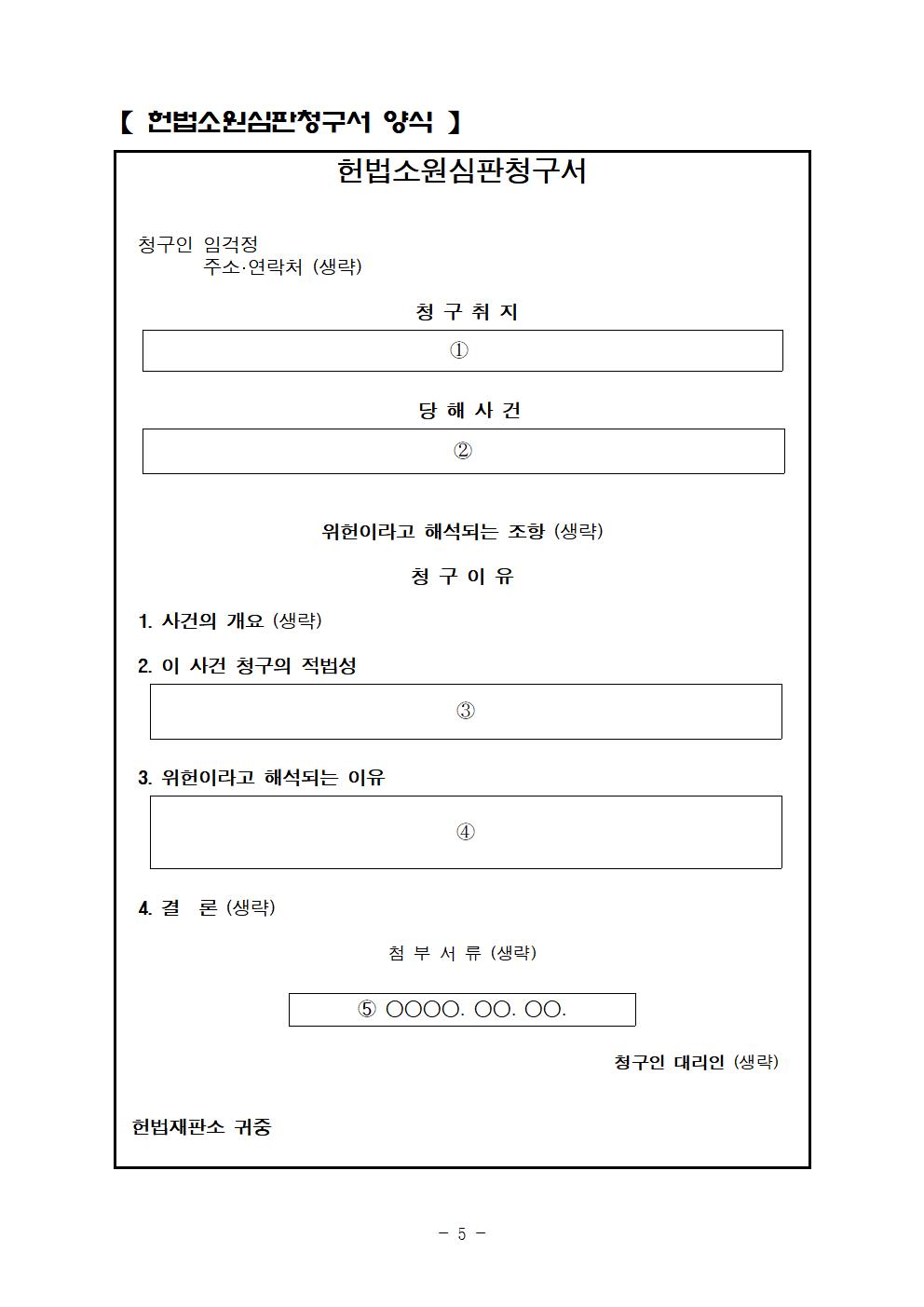 【 헌법소원심판청구서 양식 】

헌법소원심판청구서

청구인 임걱정
주소·연락처 (생략)

청 구 취 지

①

당 해 사 건

②

위헌이라고 해석되는 조항 (생략)

청 구 이 유

1. 사건의 개요 (생략)

2. 이 사건 청구의 적법성

③

3. 위헌이라고 해석되는 이유

④

4. 결 론 (생략)

첨 부 서 류 (생략)

⑤ ○○○○. ○○. ○○.

청구인 대리인 (생략)

헌법재판소 귀중

- 5 -